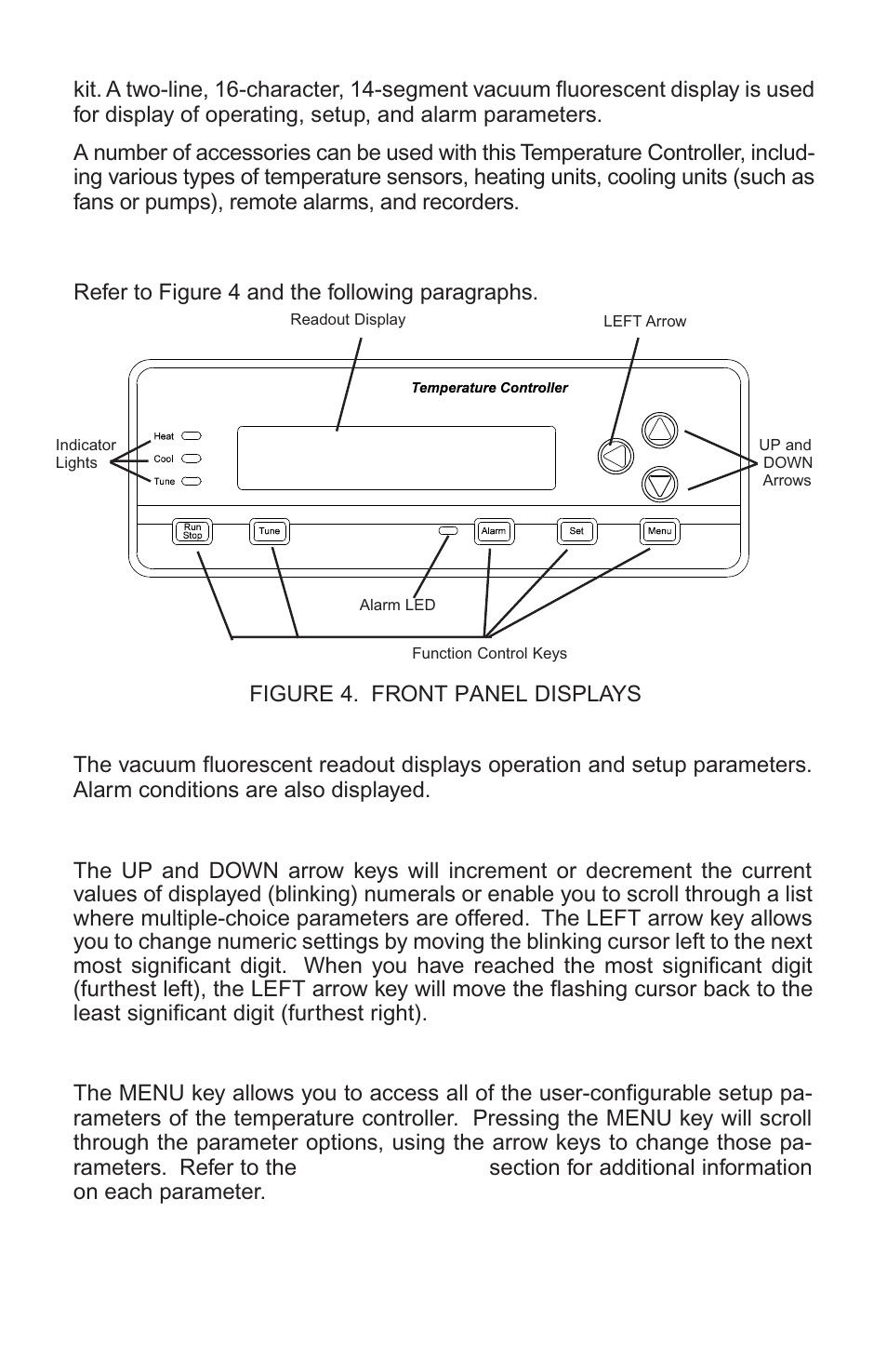 kit. A two-line, 16-character, 14-segment vacuum fluorescent display is used for display of operating, setup, and alarm parameters.

A number of accessories can be used with this Temperature Controller, including various types of temperature sensors, heating units, cooling units (such as fans or pumps), remote alarms, and recorders.

Refer to Figure 4 and the following paragraphs.

Readout Display

LEFT Arrow

Temperature Controller

Indicator Lights

Heat

Cool

Tune

UP and DOWN Arrows

Run Stop

Tune

Alarm

Set

Menu

Alarm LED

Function Control Keys

FIGURE 4. FRONT PANEL DISPLAYS

The vacuum fluorescent readout displays operation and setup parameters. Alarm conditions are also displayed.

The UP and DOWN arrow keys will increment or decrement the current values of displayed (blinking) numerals or enable you to scroll through a list where multiple-choice parameters are offered. The LEFT arrow key allows you to change numeric settings by moving the blinking cursor left to the next most significant digit. When you have reached the most significant digit (furthest left), the LEFT arrow key will move the flashing cursor back to the least significant digit (furthest right).

The MENU key allows you to access all of the user-configurable setup parameters of the temperature controller. Pressing the MENU key will scroll through the parameter options, using the arrow keys to change those parameters. Refer to the section for additional information on each parameter.